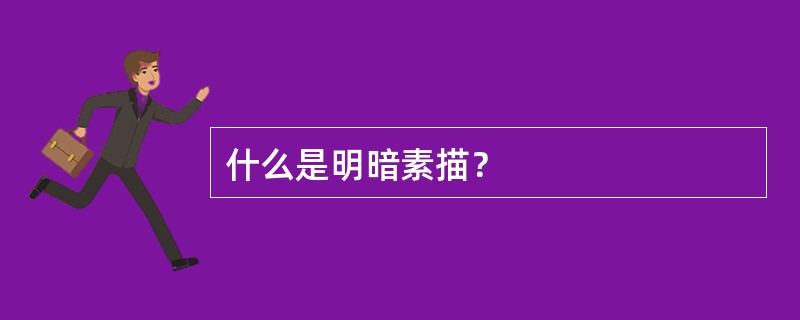 什么是明暗素描？